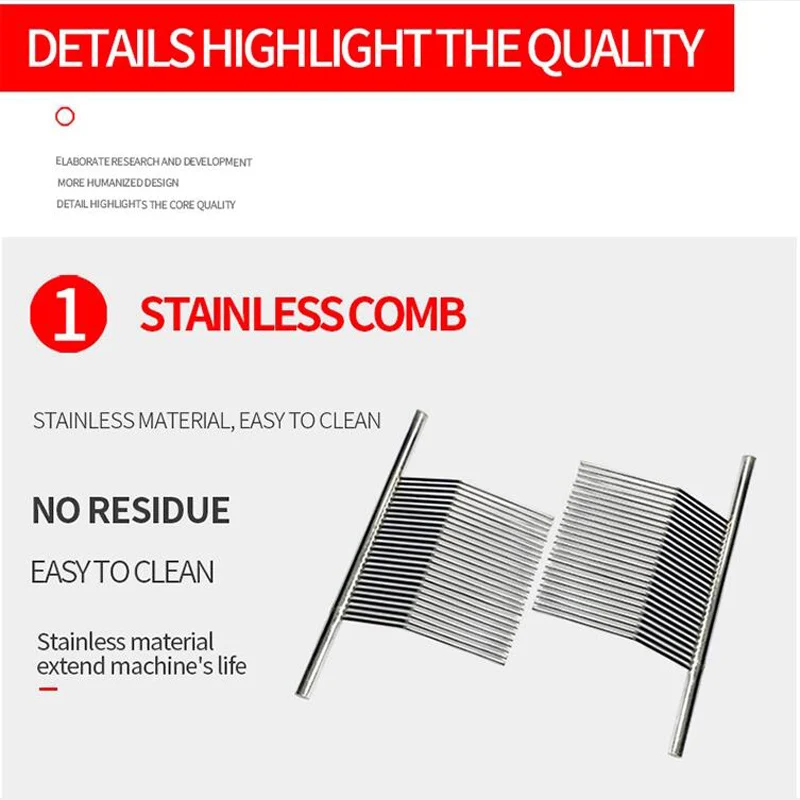 DETAILS HIGHLIGHT THE QUALITY

ELABORATE RESEARCH AND DEVELOPMENT
MORE HUMANIZED DESIGN
DETAIL HIGHLIGHTS THE CORE QUALITY

1 STAINLESS COMB

STAINLESS MATERIAL, EASY TO CLEAN

NO RESIDUE

EASY TO CLEAN

Stainless material extend machine's life